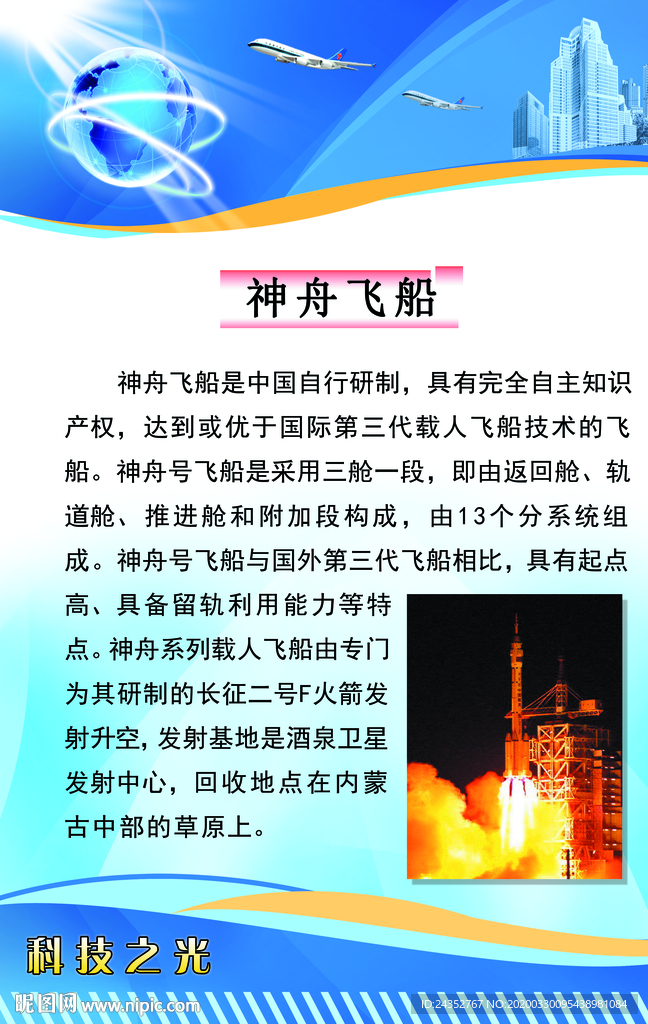 神舟飞船

神舟飞船是中国自行研制，具有完全自主知识产权，达到或优于国际第三代载人飞船技术的飞船。神舟号飞船是采用三舱一段，即由返回舱、轨道舱、推进舱和附加段构成，由13个分系统组成。神舟号飞船与国外第三代飞船相比，具有起点高、具备留轨利用能力等特点。神舟系列载人飞船由专门为其研制的长征二号F火箭发射升空，发射基地是酒泉卫星发射中心，回收地点在内蒙古中部的草原上。

科技之光

昵图网 www.nipic.com ID:24352767 NO:20200330095438981084